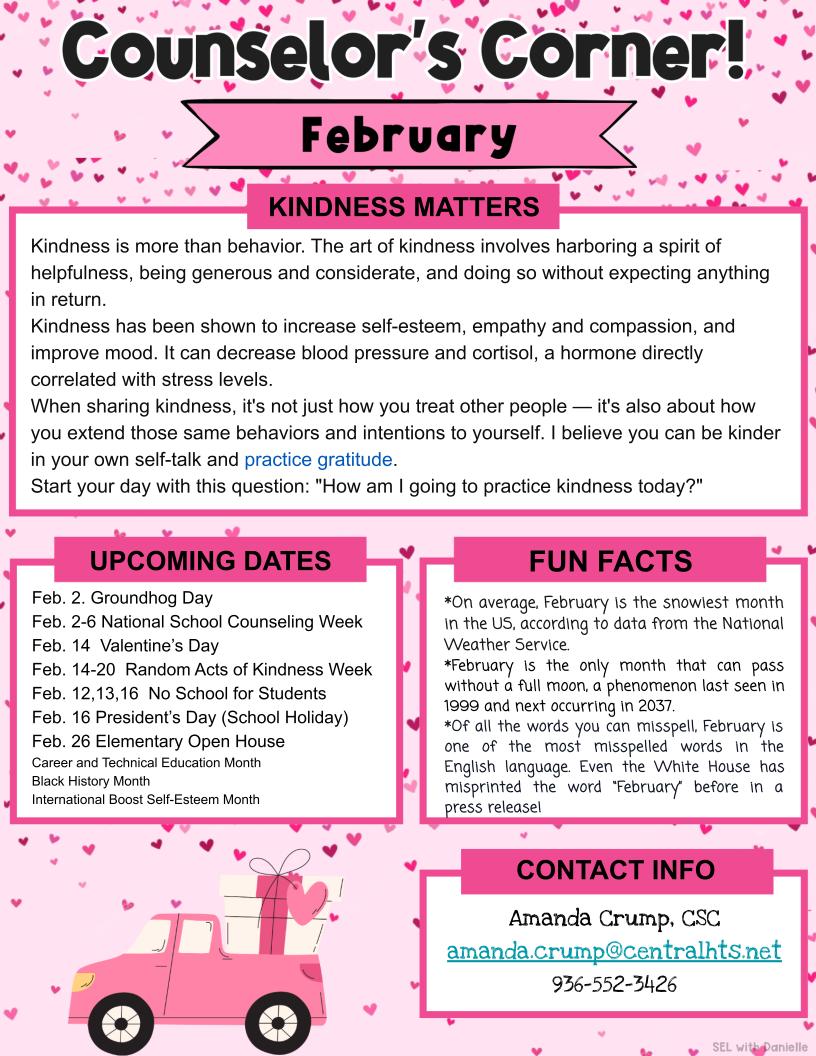 Counselor's Corner!

February

KINDNESS MATTERS

Kindness is more than behavior. The art of kindness involves harboring a spirit of helpfulness, being generous and considerate, and doing so without expecting anything in return.
Kindness has been shown to increase self-esteem, empathy and compassion, and improve mood. It can decrease blood pressure and cortisol, a hormone directly correlated with stress levels.
When sharing kindness, it's not just how you treat other people — it's also about how you extend those same behaviors and intentions to yourself. I believe you can be kinder in your own self-talk and practice gratitude.
Start your day with this question: "How am I going to practice kindness today?"

UPCOMING DATES

Feb. 2. Groundhog Day
Feb. 2-6 National School Counseling Week
Feb. 14 Valentine's Day
Feb. 14-20 Random Acts of Kindness Week
Feb. 12,13,16 No School for Students
Feb. 16 President's Day (School Holiday)
Feb. 26 Elementary Open House
Career and Technical Education Month
Black History Month
International Boost Self-Esteem Month

FUN FACTS

*On average, February is the snowiest month in the US, according to data from the National Weather Service.
*February is the only month that can pass without a full moon, a phenomenon last seen in 1999 and next occurring in 2037.
*Of all the words you can misspell, February is one of the most misspelled words in the English language. Even the White House has misprinted the word "February" before in a press release!

CONTACT INFO

Amanda Crump, CSC
amanda.crump@centralhts.net
936-552-3426

SEL with Danielle